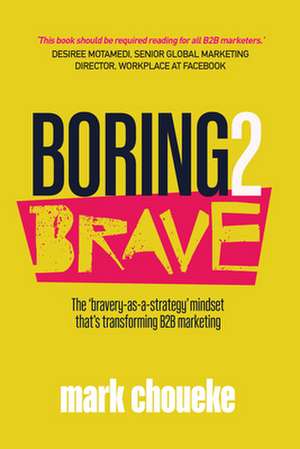 'This book should be required reading for all B2B marketers.'
DESIREE MOTAMEDI, SENIOR GLOBAL MARKETING DIRECTOR, WORKPLACE AT FACEBOOK

BORING2 BRAVE

The 'bravery-as-a-strategy' mindset that's transforming B2B marketing

mark choueke